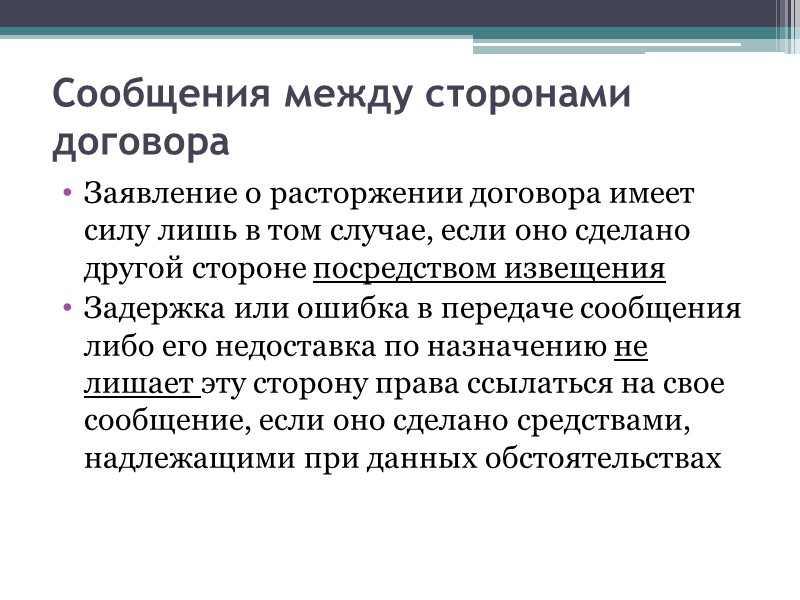 Сообщения между сторонами договора

• Заявление о расторжении договора имеет силу лишь в том случае, если оно сделано другой стороне посредством извещения
• Задержка или ошибка в передаче сообщения либо его недоставка по назначению не лишает эту сторону права ссылаться на свое сообщение, если оно сделано средствами, надлежащими при данных обстоятельствах